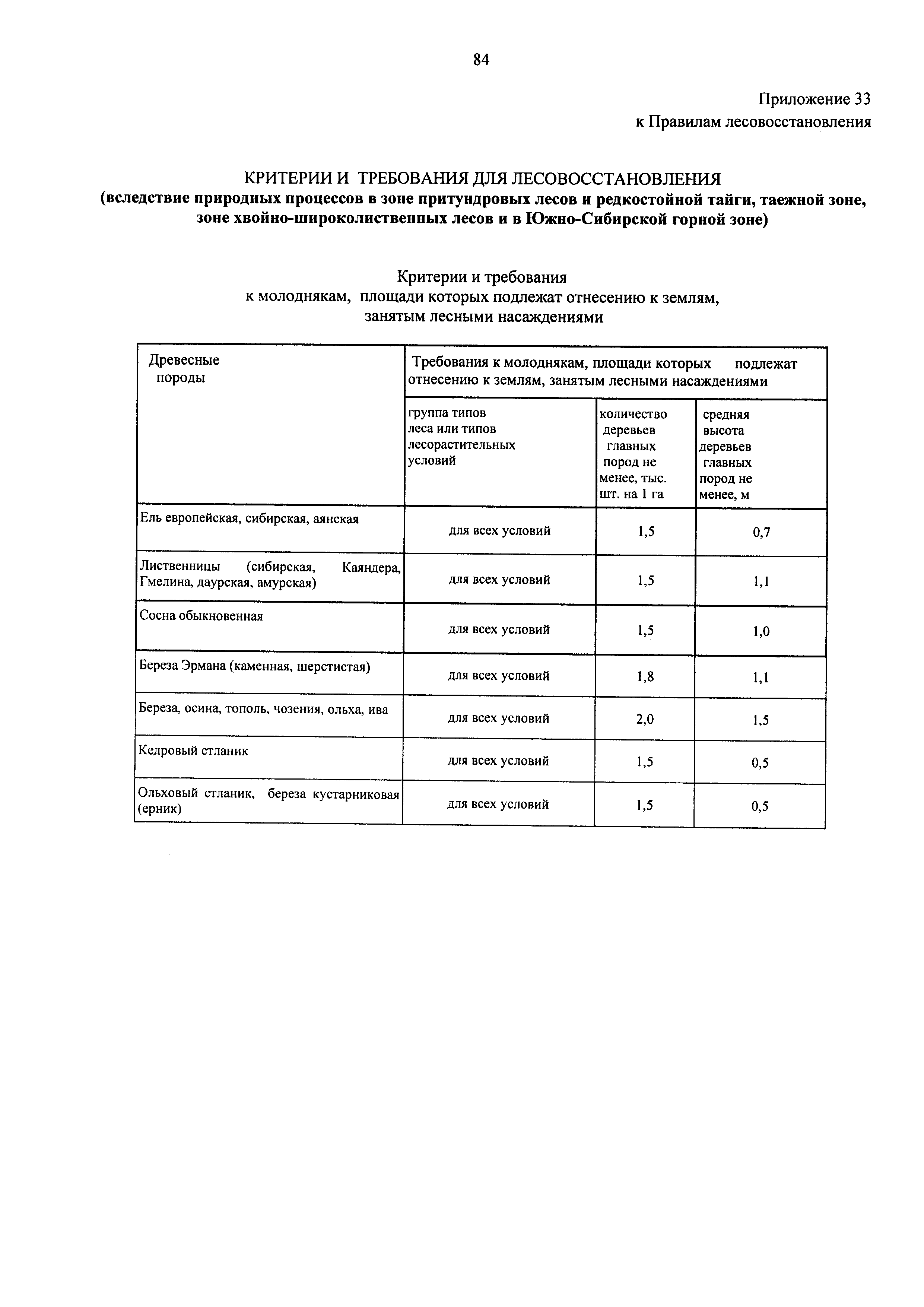 84

Приложение 33
к Правилам лесовосстановления

КРИТЕРИИ И ТРЕБОВАНИЯ ДЛЯ ЛЕСОВОССТАНОВЛЕНИЯ
(вследствие природных процессов в зоне притундровых лесов и редкостойной тайги, таежной зоне, зоне хвойно-широколиственных лесов и в Южно-Сибирской горной зоне)

Критерии и требования
к молоднякам, площади которых подлежат отнесению к землям, занятым лесными насаждениями

| Древесные породы | Требования к молоднякам, площади которых подлежат отнесению к землям, занятым лесными насаждениями | | |
|---|---|---|---|
| | группа типов леса или типов лесорастительных условий | количество деревьев главных пород не менее, тыс. шт. на 1 га | средняя высота деревьев главных пород не менее, м |
| Ель европейская, сибирская, аянская | для всех условий | 1,5 | 0,7 |
| Лиственницы (сибирская, Каяндера, Гмелина, даурская, амурская) | для всех условий | 1,5 | 1,1 |
| Сосна обыкновенная | для всех условий | 1,5 | 1,0 |
| Береза Эрмана (каменная, шерстистая) | для всех условий | 1,8 | 1,1 |
| Береза, осина, тополь, чозения, ольха, ива | для всех условий | 2,0 | 1,5 |
| Кедровый стланик | для всех условий | 1,5 | 0,5 |
| Ольховый стланик, береза кустарниковая (ерник) | для всех условий | 1,5 | 0,5 |